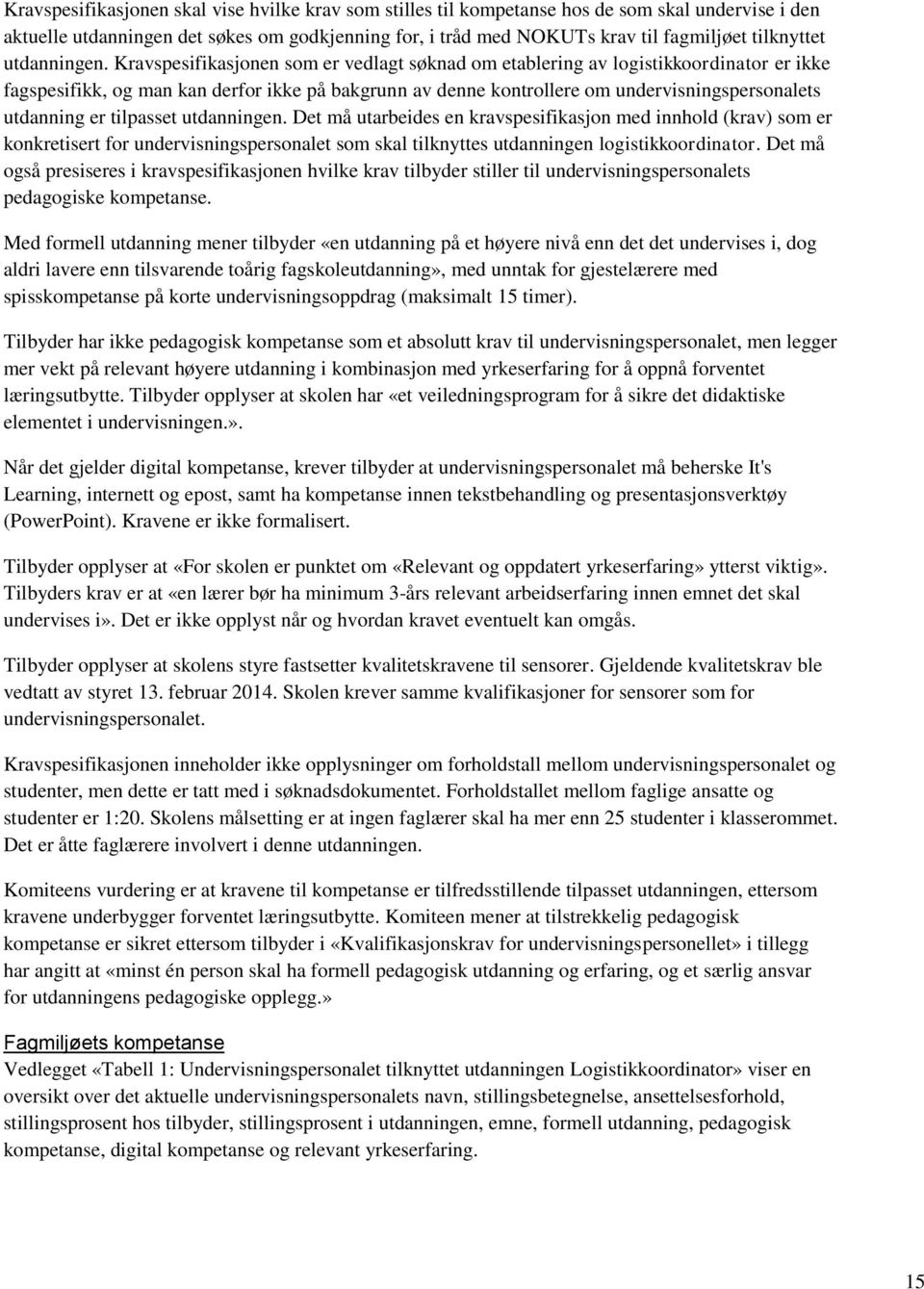 Kravspesifikasjonen skal vise hvilke krav som stilles til kompetanse hos de som skal undervise i den aktuelle utdanningen det søkes om godkjenning for, i tråd med NOKUTs krav til fagmiljøet tilknyttet utdanningen. Kravspesifikasjonen som er vedlagt søknad om etablering av logistikkoordinator er ikke fagspesifikk, og man kan derfor ikke på bakgrunn av denne kontrollere om undervisningspersonalets utdanning er tilpasset utdanningen. Det må utarbeides en kravspesifikasjon med innhold (krav) som er konkretisert for undervisningspersonalet som skal tilknyttes utdanningen logistikkoordinator. Det må også presiseres i kravspesifikasjonen hvilke krav tilbyder stiller til undervisningspersonalets pedagogiske kompetanse.

Med formell utdanning mener tilbyder «en utdanning på et høyere nivå enn det det undervises i, dog aldri lavere enn tilsvarende toårig fagskoleutdanning», med unntak for gjestelærere med spisskompetanse på korte undervisningsoppdrag (maksimalt 15 timer).

Tilbyder har ikke pedagogisk kompetanse som et absolutt krav til undervisningspersonalet, men legger mer vekt på relevant høyere utdanning i kombinasjon med yrkeserfaring for å oppnå forventet læringsutbytte. Tilbyder opplyser at skolen har «et veiledningsprogram for å sikre det didaktiske elementet i undervisningen.».

Når det gjelder digital kompetanse, krever tilbyder at undervisningspersonalet må beherske It's Learning, internett og epost, samt ha kompetanse innen tekstbehandling og presentasjonsverktøy (PowerPoint). Kravene er ikke formalisert.

Tilbyder opplyser at «For skolen er punktet om «Relevant og oppdatert yrkeserfaring» ytterst viktig». Tilbyders krav er at «en lærer bør ha minimum 3-års relevant arbeidserfaring innen emnet det skal undervises i». Det er ikke opplyst når og hvordan kravet eventuelt kan omgås.

Tilbyder opplyser at skolens styre fastsetter kvalitetskravene til sensorer. Gjeldende kvalitetskrav ble vedtatt av styret 13. februar 2014. Skolen krever samme kvalifikasjoner for sensorer som for undervisningspersonalet.

Kravspesifikasjonen inneholder ikke opplysninger om forholdstall mellom undervisningspersonalet og studenter, men dette er tatt med i søknadsdokumentet. Forholdstallet mellom faglige ansatte og studenter er 1:20. Skolens målsetting er at ingen faglærer skal ha mer enn 25 studenter i klasserommet. Det er åtte faglærere involvert i denne utdanningen.

Komiteens vurdering er at kravene til kompetanse er tilfredsstillende tilpasset utdanningen, ettersom kravene underbygger forventet læringsutbytte. Komiteen mener at tilstrekkelig pedagogisk kompetanse er sikret ettersom tilbyder i «Kvalifikasjonskrav for undervisningspersonellet» i tillegg har angitt at «minst én person skal ha formell pedagogisk utdanning og erfaring, og et særlig ansvar for utdanningens pedagogiske opplegg.»

Fagmiljøets kompetanse
Vedlegget «Tabell 1: Undervisningspersonalet tilknyttet utdanningen Logistikkoordinator» viser en oversikt over det aktuelle undervisningspersonalets navn, stillingsbetegnelse, ansettelsesforhold, stillingsprosent hos tilbyder, stillingsprosent i utdanningen, emne, formell utdanning, pedagogisk kompetanse, digital kompetanse og relevant yrkeserfaring.

15